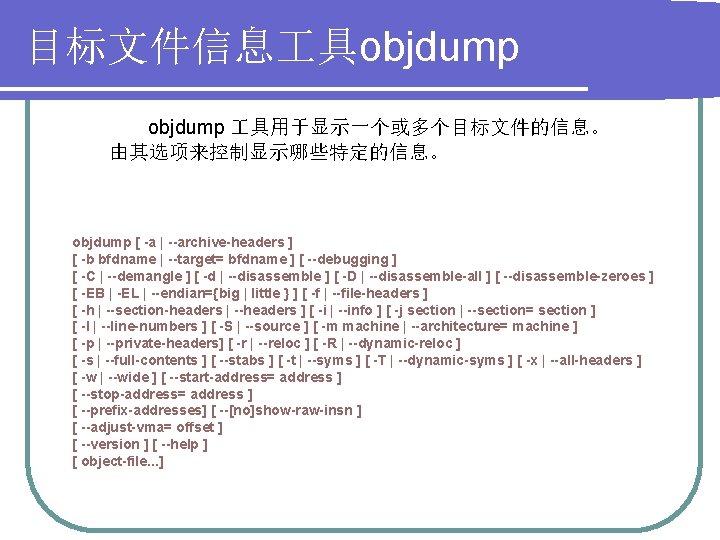 目标文件信息工具objdump

objdump 工具用于显示一个或多个目标文件的信息。由其选项来控制显示哪些特定的信息。

objdump [ -a | --archive-headers ]
[ -b bfdname | --target= bfdname ] [ --debugging ]
[ -C | --demangle ] [ -d | --disassemble ] [ -D | --disassemble-all ] [ --disassemble-zeroes ]
[ -EB | -EL | --endian={big | little } ] [ -f | --file-headers ]
[ -h | --section-headers | --headers ] [ -i | --info ] [ -j section | --section= section ]
[ -l | --line-numbers ] [ -S | --source ] [ -m machine | --architecture= machine ]
[ -p | --private-headers] [ -r | --reloc ] [ -R | --dynamic-reloc ]
[ -s | --full-contents ] [ --stabs ] [ -t | --syms ] [ -T | --dynamic-syms ] [ -x | --all-headers ]
[ -w | --wide ] [ --start-address= address ]
[ --stop-address= address ]
[ --prefix-addresses] [ --[no]show-raw-insn ]
[ --adjust-vma= offset ]
[ --version ] [ --help ]
[ object-file...]